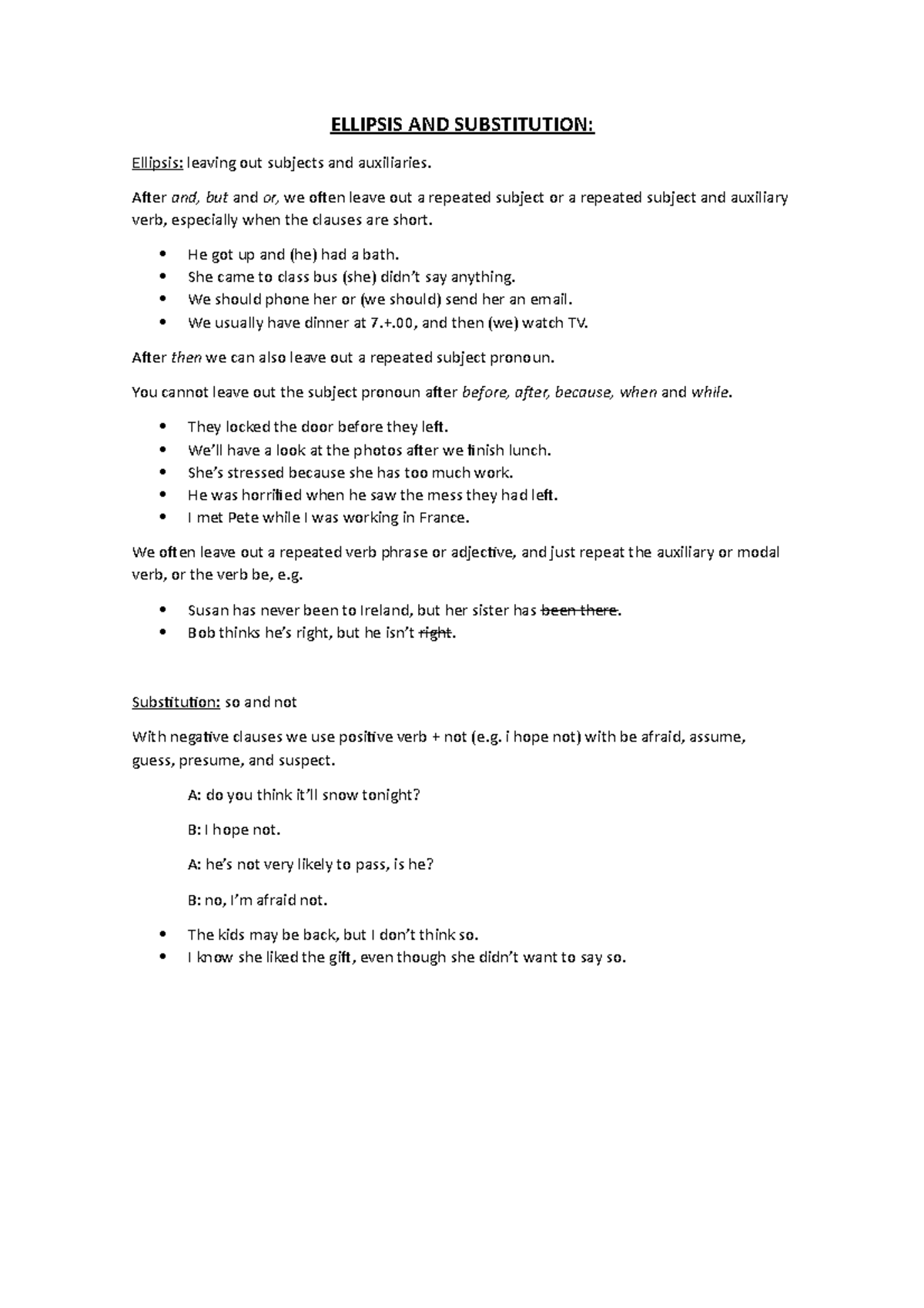 ELLIPSIS AND SUBSTITUTION:

Ellipsis: leaving out subjects and auxiliaries.

After and, but and or, we often leave out a repeated subject or a repeated subject and auxiliary verb, especially when the clauses are short.

• He got up and (he) had a bath.
• She came to class bus (she) didn't say anything.
• We should phone her or (we should) send her an email.
• We usually have dinner at 7.+.00, and then (we) watch TV.

After then we can also leave out a repeated subject pronoun.

You cannot leave out the subject pronoun after before, after, because, when and while.

• They locked the door before they left.
• We'll have a look at the photos after we finish lunch.
• She's stressed because she has too much work.
• He was horrified when he saw the mess they had left.
• I met Pete while I was working in France.

We often leave out a repeated verb phrase or adjective, and just repeat the auxiliary or modal verb, or the verb be, e.g.

• Susan has never been to Ireland, but her sister has been there.
• Bob thinks he's right, but he isn't right.

Substitution: so and not

With negative clauses we use positive verb + not (e.g. i hope not) with be afraid, assume, guess, presume, and suspect.

A: do you think it'll snow tonight?

B: I hope not.

A: he's not very likely to pass, is he?

B: no, I'm afraid not.

• The kids may be back, but I don't think so.
• I know she liked the gift, even though she didn't want to say so.